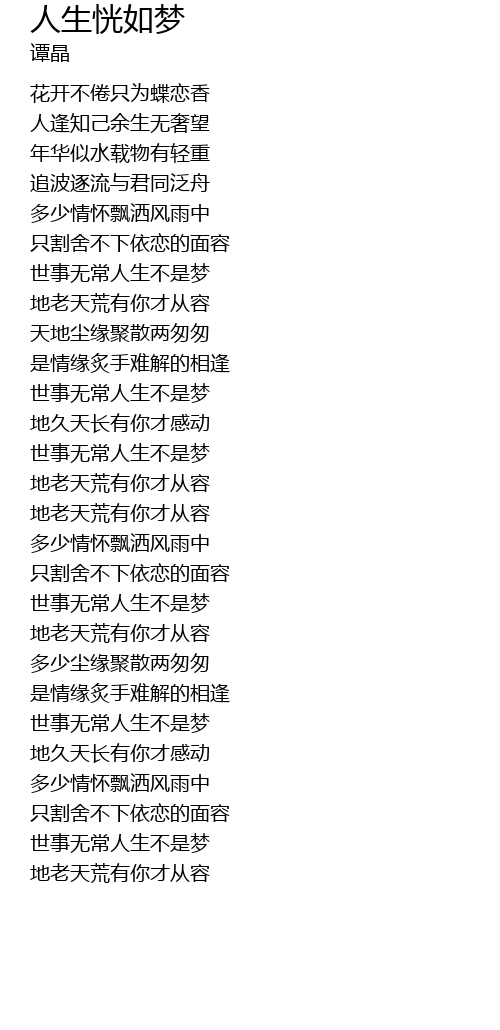 人生恍如梦
谭晶

花开不倦只为蝶恋香
人逢知己余生无奢望
年华似水载物有轻重
追波逐流与君同泛舟
多少情怀飘洒风雨中
只割舍不下依恋的面容
世事无常人生不是梦
地老天荒有你才从容
天地尘缘聚散两匆匆
是情缘炙手难解的相逢
世事无常人生不是梦
地久天长有你才感动
世事无常人生不是梦
地老天荒有你才从容
地老天荒有你才从容
多少情怀飘洒风雨中
只割舍不下依恋的面容
世事无常人生不是梦
地老天荒有你才从容
多少尘缘聚散两匆匆
是情缘炙手难解的相逢
世事无常人生不是梦
地久天长有你才感动
多少情怀飘洒风雨中
只割舍不下依恋的面容
世事无常人生不是梦
地老天荒有你才从容